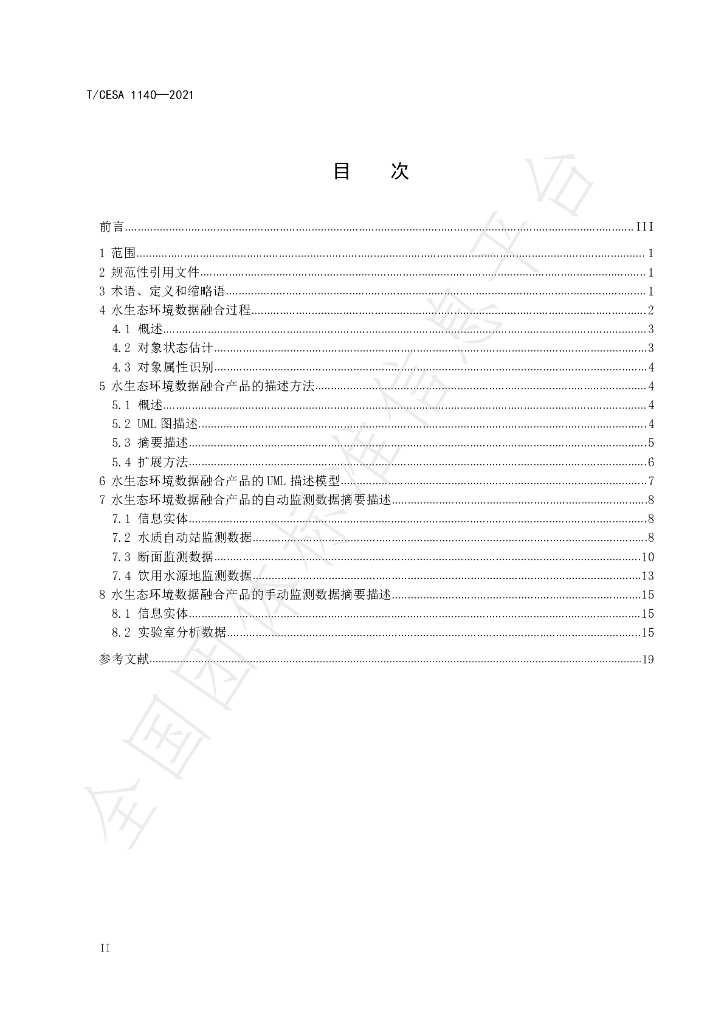 T/CESA 1140—2021

目 次

前言 III
1 范围 1
2 规范性引用文件 1
3 术语、定义和缩略语 1
4 水生态环境数据融合过程 2
4.1 概述 3
4.2 对象状态估计 3
4.3 对象属性识别 4
5 水生态环境数据融合产品的描述方法 4
5.1 概述 4
5.2 UML图描述 4
5.3 摘要描述 5
5.4 扩展方法 6
6 水生态环境数据融合产品的UML描述模型 7
7 水生态环境数据融合产品的自动监测数据摘要描述 8
7.1 信息实体 8
7.2 水质自动站监测数据 8
7.3 断面监测数据 10
7.4 饮用水源地监测数据 13
8 水生态环境数据融合产品的手动监测数据摘要描述 15
8.1 信息实体 15
8.2 实验室分析数据 15
参考文献 19

II

全国团体标准信息平台